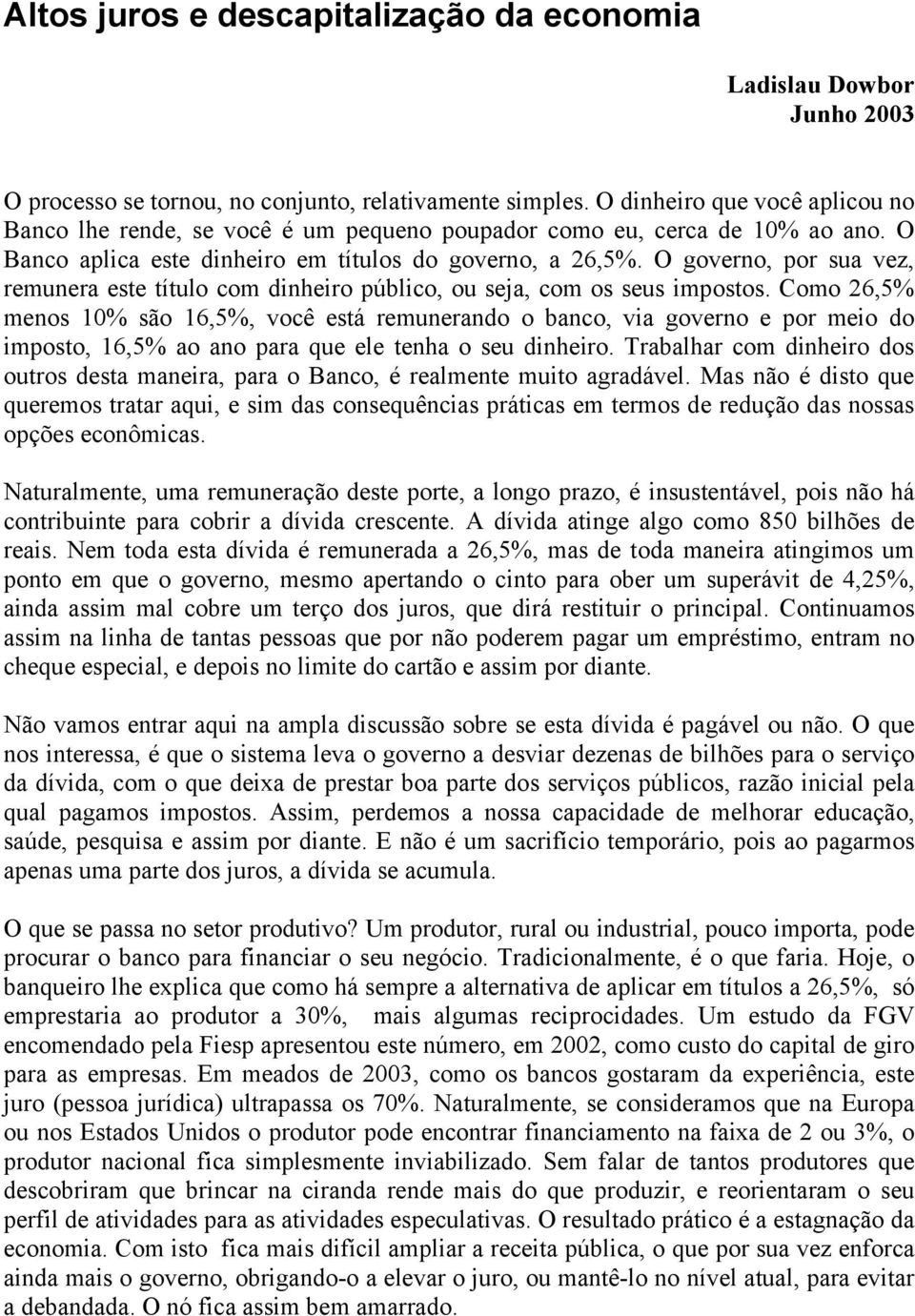 Altos juros e descapitalização da economia

Ladislau Dowbor
Junho 2003

O processo se tornou, no conjunto, relativamente simples. O dinheiro que você aplicou no Banco lhe rende, se você é um pequeno poupador como eu, cerca de 10% ao ano. O Banco aplica este dinheiro em títulos do governo, a 26,5%. O governo, por sua vez, remunera este título com dinheiro público, ou seja, com os seus impostos. Como 26,5% menos 10% são 16,5%, você está remunerando o banco, via governo e por meio do imposto, 16,5% ao ano para que ele tenha o seu dinheiro. Trabalhar com dinheiro dos outros desta maneira, para o Banco, é realmente muito agradável. Mas não é disto que queremos tratar aqui, e sim das consequências práticas em termos de redução das nossas opções econômicas.

Naturalmente, uma remuneração deste porte, a longo prazo, é insustentável, pois não há contribuinte para cobrir a dívida crescente. A dívida atinge algo como 850 bilhões de reais. Nem toda esta dívida é remunerada a 26,5%, mas de toda maneira atingimos um ponto em que o governo, mesmo apertando o cinto para ober um superávit de 4,25%, ainda assim mal cobre um terço dos juros, que dirá restituir o principal. Continuamos assim na linha de tantas pessoas que por não poderem pagar um empréstimo, entram no cheque especial, e depois no limite do cartão e assim por diante.

Não vamos entrar aqui na ampla discussão sobre se esta dívida é pagável ou não. O que nos interessa, é que o sistema leva o governo a desviar dezenas de bilhões para o serviço da dívida, com o que deixa de prestar boa parte dos serviços públicos, razão inicial pela qual pagamos impostos. Assim, perdemos a nossa capacidade de melhorar educação, saúde, pesquisa e assim por diante. E não é um sacrifício temporário, pois ao pagarmos apenas uma parte dos juros, a dívida se acumula.

O que se passa no setor produtivo? Um produtor, rural ou industrial, pouco importa, pode procurar o banco para financiar o seu negócio. Tradicionalmente, é o que faria. Hoje, o banqueiro lhe explica que como há sempre a alternativa de aplicar em títulos a 26,5%, só emprestaria ao produtor a 30%, mais algumas reciprocidades. Um estudo da FGV encomendado pela Fiesp apresentou este número, em 2002, como custo do capital de giro para as empresas. Em meados de 2003, como os bancos gostaram da experiência, este juro (pessoa jurídica) ultrapassa os 70%. Naturalmente, se consideramos que na Europa ou nos Estados Unidos o produtor pode encontrar financiamento na faixa de 2 ou 3%, o produtor nacional fica simplesmente inviabilizado. Sem falar de tantos produtores que descobriram que brincar na ciranda rende mais do que produzir, e reorientaram o seu perfil de atividades para as atividades especulativas. O resultado prático é a estagnação da economia. Com isto fica mais difícil ampliar a receita pública, o que por sua vez enforca ainda mais o governo, obrigando-o a elevar o juro, ou mantê-lo no nível atual, para evitar a debandada. O nó fica assim bem amarrado.